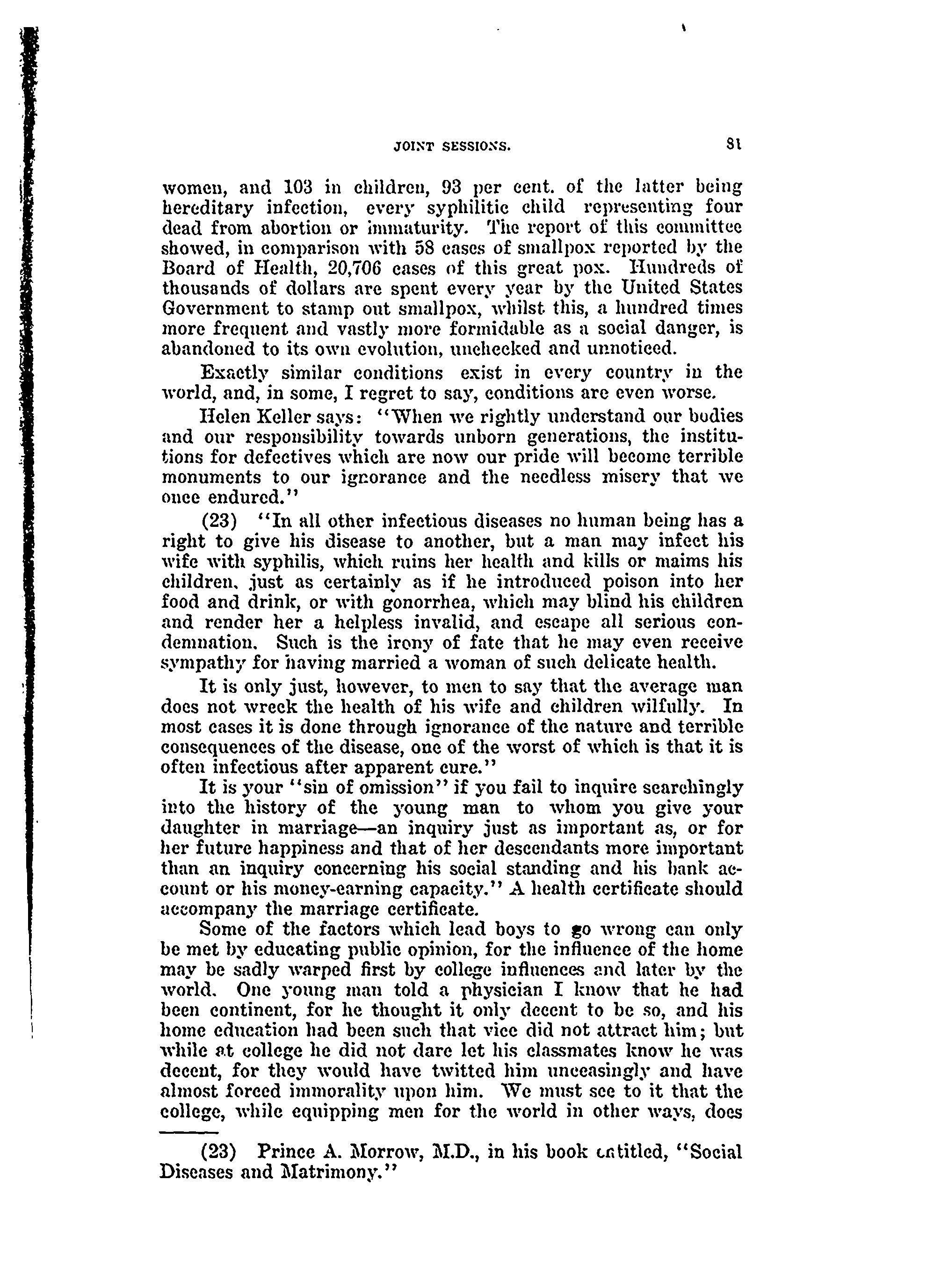 JOINT SESSIONS. 81

women, and 103 in children, 93 per cent. of the latter being hereditary infection, every syphilitic child representing four dead from abortion or immaturity. The report of this committee showed, in comparison with 58 cases of smallpox reported by the Board of Health, 20,706 cases of this great pox. Hundreds of thousands of dollars are spent every year by the United States Government to stamp out smallpox, whilst this, a hundred times more frequent and vastly more formidable as a social danger, is abandoned to its own evolution, unchecked and unnoticed.

Exactly similar conditions exist in every country in the world, and, in some, I regret to say, conditions are even worse.

Helen Keller says: "When we rightly understand our bodies and our responsibility towards unborn generations, the institutions for defectives which are now our pride will become terrible monuments to our ignorance and the needless misery that we once endured."

(23) "In all other infectious diseases no human being has a right to give his disease to another, but a man may infect his wife with syphilis, which ruins her health and kills or maims his children, just as certainly as if he introduced poison into her food and drink, or with gonorrhea, which may blind his children and render her a helpless invalid, and escape all serious condemnation. Such is the irony of fate that he may even receive sympathy for having married a woman of such delicate health.

It is only just, however, to men to say that the average man does not wreck the health of his wife and children wilfully. In most cases it is done through ignorance of the nature and terrible consequences of the disease, one of the worst of which is that it is often infectious after apparent cure."

It is your "sin of omission" if you fail to inquire searchingly into the history of the young man to whom you give your daughter in marriage—an inquiry just as important as, or for her future happiness and that of her descendants more important than an inquiry concerning his social standing and his bank account or his money-earning capacity." A health certificate should accompany the marriage certificate.

Some of the factors which lead boys to go wrong can only be met by educating public opinion, for the influence of the home may be sadly warped first by college influences and later by the world. One young man told a physician I know that he had been continent, for he thought it only decent to be so, and his home education had been such that vice did not attract him; but while at college he did not dare let his classmates know he was decent, for they would have twitted him unceasingly and have almost forced immorality upon him. We must see to it that the college, while equipping men for the world in other ways, does

(23) Prince A. Morrow, M.D., in his book entitled, "Social Diseases and Matrimony."